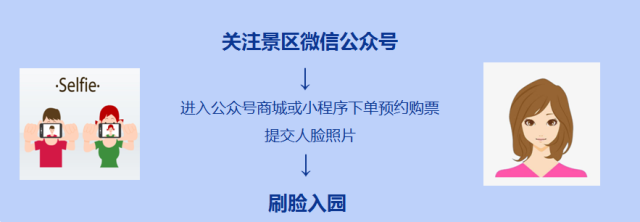 ·Selfie·

关注景区微信公众号

↓

进入公众号商城或小程序下单预约购票

提交人脸照片

↓

刷脸入园